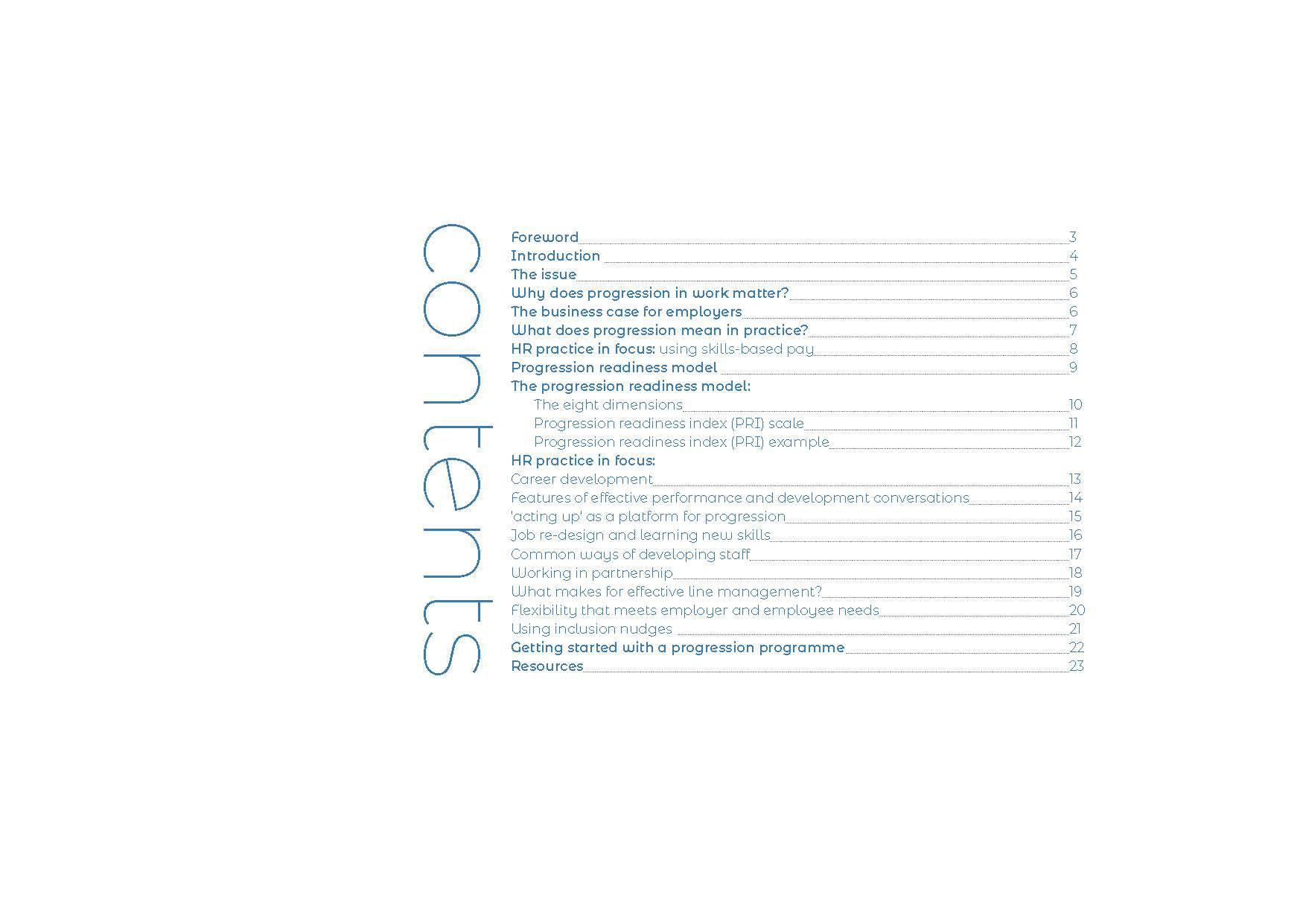 contents

Foreword 3
Introduction 4
The issue 5
Why does progression in work matter? 6
The business case for employers 6
What does progression mean in practice? 7
HR practice in focus: using skills-based pay 8
Progression readiness model 9
The progression readiness model:
The eight dimensions 10
Progression readiness index (PRI) scale 11
Progression readiness index (PRI) example 12
HR practice in focus:
Career development 13
Features of effective performance and development conversations 14
'acting up' as a platform for progression 15
Job re-design and learning new skills 16
Common ways of developing staff 17
Working in partnership 18
What makes for effective line management? 19
Flexibility that meets employer and employee needs 20
Using inclusion nudges 21
Getting started with a progression programme 22
Resources 23